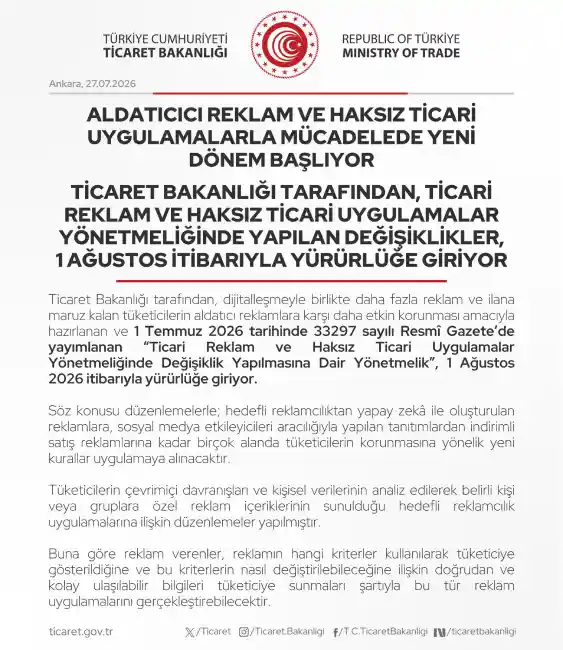 TÜRKİYE CUMHURİYETİ
TİCARET BAKANLIĞI

REPUBLIC OF TÜRKİYE
MINISTRY OF TRADE

Ankara, 27.07.2026

ALDATICICI REKLAM VE HAKSIZ TİCARİ UYGULAMALARLA MÜCADELEDE YENİ DÖNEM BAŞLIYOR

TİCARET BAKANLIĞI TARAFINDAN, TİCARİ REKLAM VE HAKSIZ TİCARİ UYGULAMALAR YÖNETMELİĞİNDE YAPILAN DEĞİŞİKLİKLER, 1 AĞUSTOS İTİBARIYLA YÜRÜRLÜĞE GİRİYOR

Ticaret Bakanlığı tarafından, dijitalleşmeyle birlikte daha fazla reklam ve ilana maruz kalan tüketicilerin aldatıcı reklamlara karşı daha etkin korunması amacıyla hazırlanan ve 1 Temmuz 2026 tarihinde 33297 sayılı Resmî Gazete'de yayımlanan "Ticari Reklam ve Haksız Ticari Uygulamalar Yönetmeliğinde Değişiklik Yapılmasına Dair Yönetmelik", 1 Ağustos 2026 itibarıyla yürürlüğe giriyor.

Söz konusu düzenlemelerle; hedefli reklamcılıktan yapay zekâ ile oluşturulan reklamlara, sosyal medya etkileyicileri aracılığıyla yapılan tanıtımlardan indirimli satış reklamlarına kadar birçok alanda tüketicilerin korunmasına yönelik yeni kurallar uygulamaya alınacaktır.

Tüketicilerin çevrimiçi davranışları ve kişisel verilerinin analiz edilerek belirli kişi veya gruplara özel reklam içeriklerinin sunulduğu hedefli reklamcılık uygulamalarına ilişkin düzenlemeler yapılmıştır.

Buna göre reklam verenler, reklamın hangi kriterler kullanılarak tüketiciye gösterildiğine ve bu kriterlerin nasıl değiştirilebileceğine ilişkin doğrudan ve kolay ulaşılabilir bilgileri tüketiciye sunmaları şartıyla bu tür reklam uygulamalarını gerçekleştirebilecektir.

ticaret.gov.tr /Ticaret /Ticaret.Bakanligi /T.C.TicaretBakanligi /ticaretbakanligi